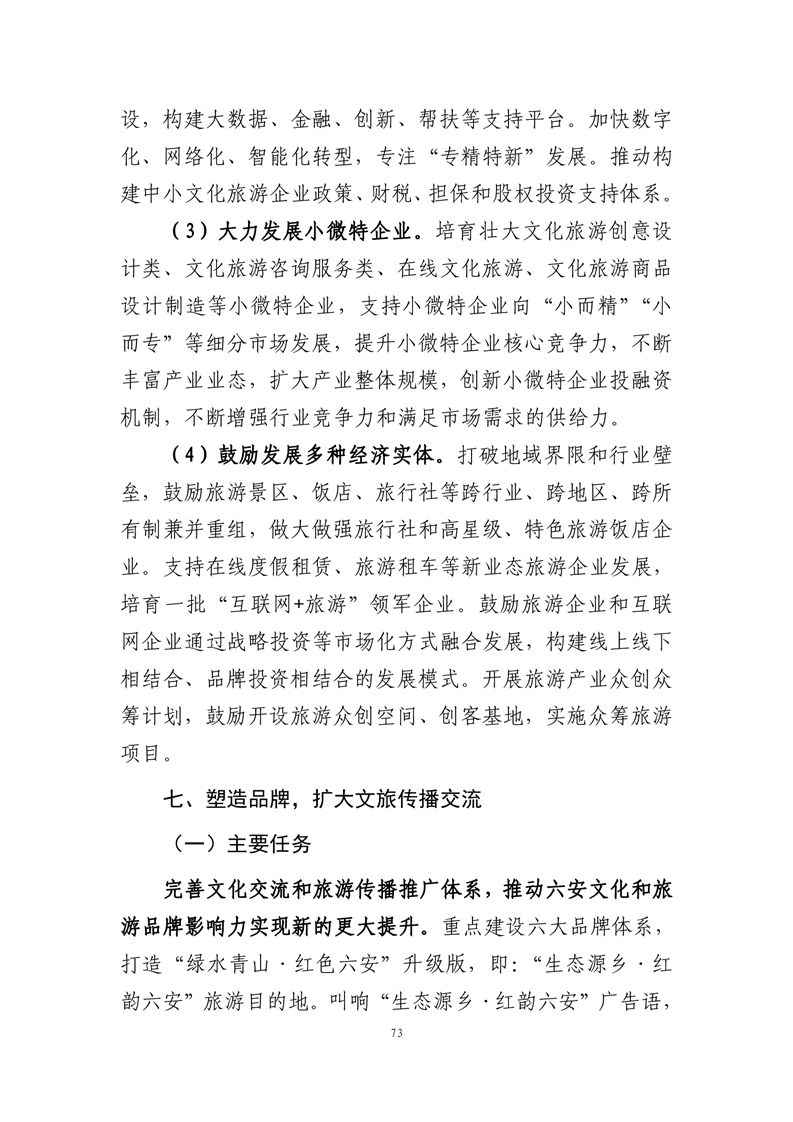 设，构建大数据、金融、创新、帮扶等支持平台。加快数字化、网络化、智能化转型，专注“专精特新”发展。推动构建中小文化旅游企业政策、财税、担保和股权投资支持体系。

（3）大力发展小微特企业。培育壮大文化旅游创意设计类、文化旅游咨询服务类、在线文化旅游、文化旅游商品设计制造等小微特企业，支持小微特企业向“小而精”“小而专”等细分市场发展，提升小微特企业核心竞争力，不断丰富产业业态，扩大产业整体规模，创新小微特企业投融资机制，不断增强行业竞争力和满足市场需求的供给力。

（4）鼓励发展多种经济实体。打破地域界限和行业壁垒，鼓励旅游景区、饭店、旅行社等跨行业、跨地区、跨所有制兼并重组，做大做强旅行社和高星级、特色旅游饭店企业。支持在线度假租赁、旅游租车等新业态旅游企业发展，培育一批“互联网+旅游”领军企业。鼓励旅游企业和互联网企业通过战略投资等市场化方式融合发展，构建线上线下相结合、品牌投资相结合的发展模式。开展旅游产业众创众筹计划，鼓励开设旅游众创空间、创客基地，实施众筹旅游项目。

七、塑造品牌，扩大文旅传播交流

（一）主要任务

完善文化交流和旅游传播推广体系，推动六安文化和旅游品牌影响力实现新的更大提升。重点建设六大品牌体系，打造“绿水青山·红色六安”升级版，即：“生态源乡·红韵六安”旅游目的地。叫响“生态源乡·红韵六安”广告语，

73